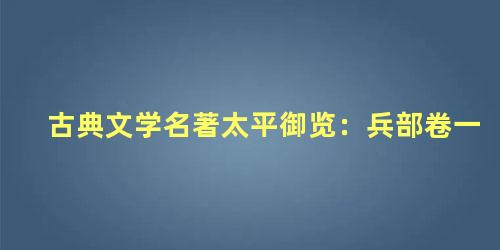 古典文学名著太平御览：兵部卷一